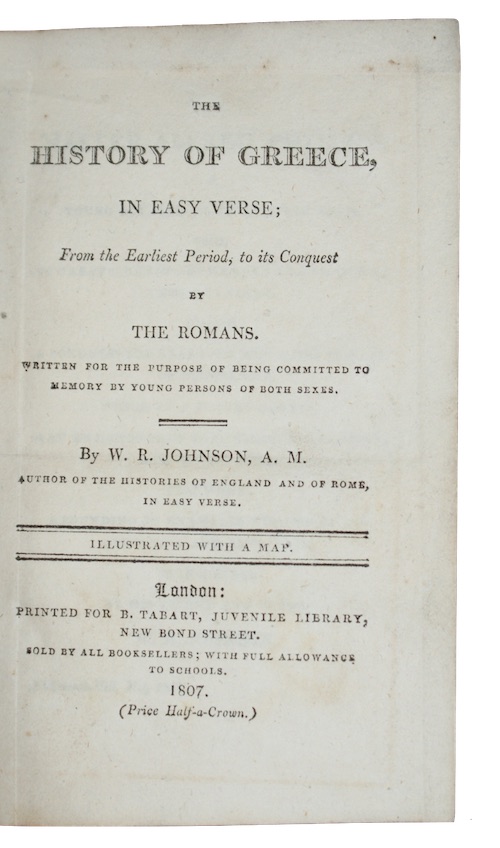 THE

HISTORY OF GREECE,

IN EASY VERSE;

From the Earliest Period, to its Conquest

BY

THE ROMANS.

WRITTEN FOR THE PURPOSE OF BEING COMMITTED TO MEMORY BY YOUNG PERSONS OF BOTH SEXES.

By W. R. JOHNSON, A. M.

AUTHOR OF THE HISTORIES OF ENGLAND AND OF ROME, IN EASY VERSE.

ILLUSTRATED WITH A MAP.

London:

PRINTED FOR B. TABART, JUVENILE LIBRARY, NEW BOND STREET.

SOLD BY ALL BOOKSELLERS; WITH FULL ALLOWANCE TO SCHOOLS.

1807.

(Price Half-a-Crown.)